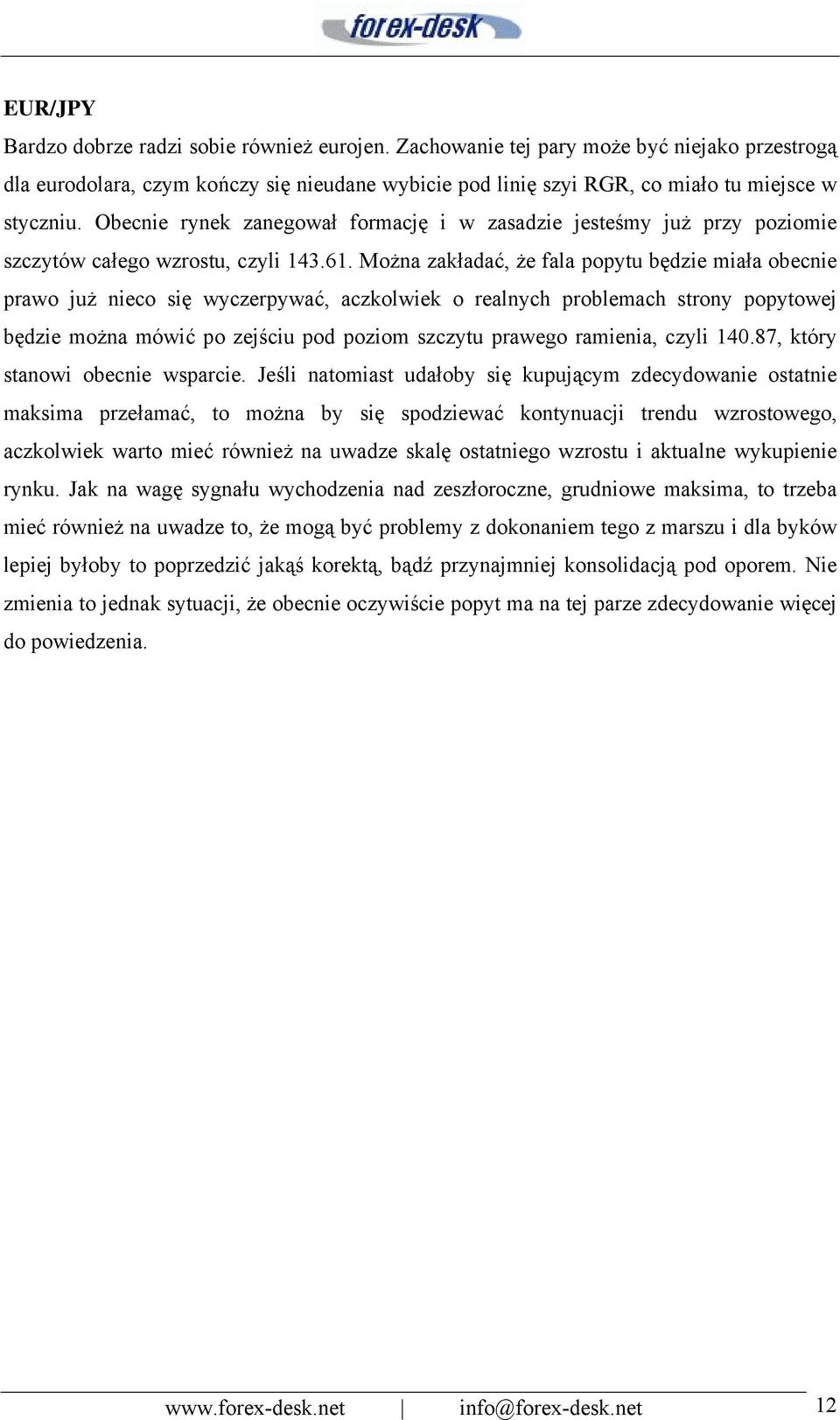 forex-desk

EUR/JPY

Bardzo dobrze radzi sobie również eurojen. Zachowanie tej pary może być niejako przestrogą dla eurodolara, czym kończy się nieudane wybicie pod linię szyi RGR, co miało tu miejsce w styczniu. Obecnie rynek zanegował formację i w zasadzie jesteśmy już przy poziomie szczytów całego wzrostu, czyli 143.61. Można zakładać, że fala popytu będzie miała obecnie prawo już nieco się wyczerpywać, aczkolwiek o realnych problemach strony popytowej będzie można mówić po zejściu pod poziom szczytu prawego ramienia, czyli 140.87, który stanowi obecnie wsparcie. Jeśli natomiast udałoby się kupującym zdecydowanie ostatnie maksima przełamać, to można by się spodziewać kontynuacji trendu wzrostowego, aczkolwiek warto mieć również na uwadze skalę ostatniego wzrostu i aktualne wykupienie rynku. Jak na wagę sygnału wychodzenia nad zeszłoroczne, grudniowe maksima, to trzeba mieć również na uwadze to, że mogą być problemy z dokonaniem tego z marszu i dla byków lepiej byłoby to poprzedzić jakąś korektą, bądź przynajmniej konsolidacją pod oporem. Nie zmienia to jednak sytuacji, że obecnie oczywiście popyt ma na tej parze zdecydowanie więcej do powiedzenia.

www.forex-desk.net | info@forex-desk.net 12